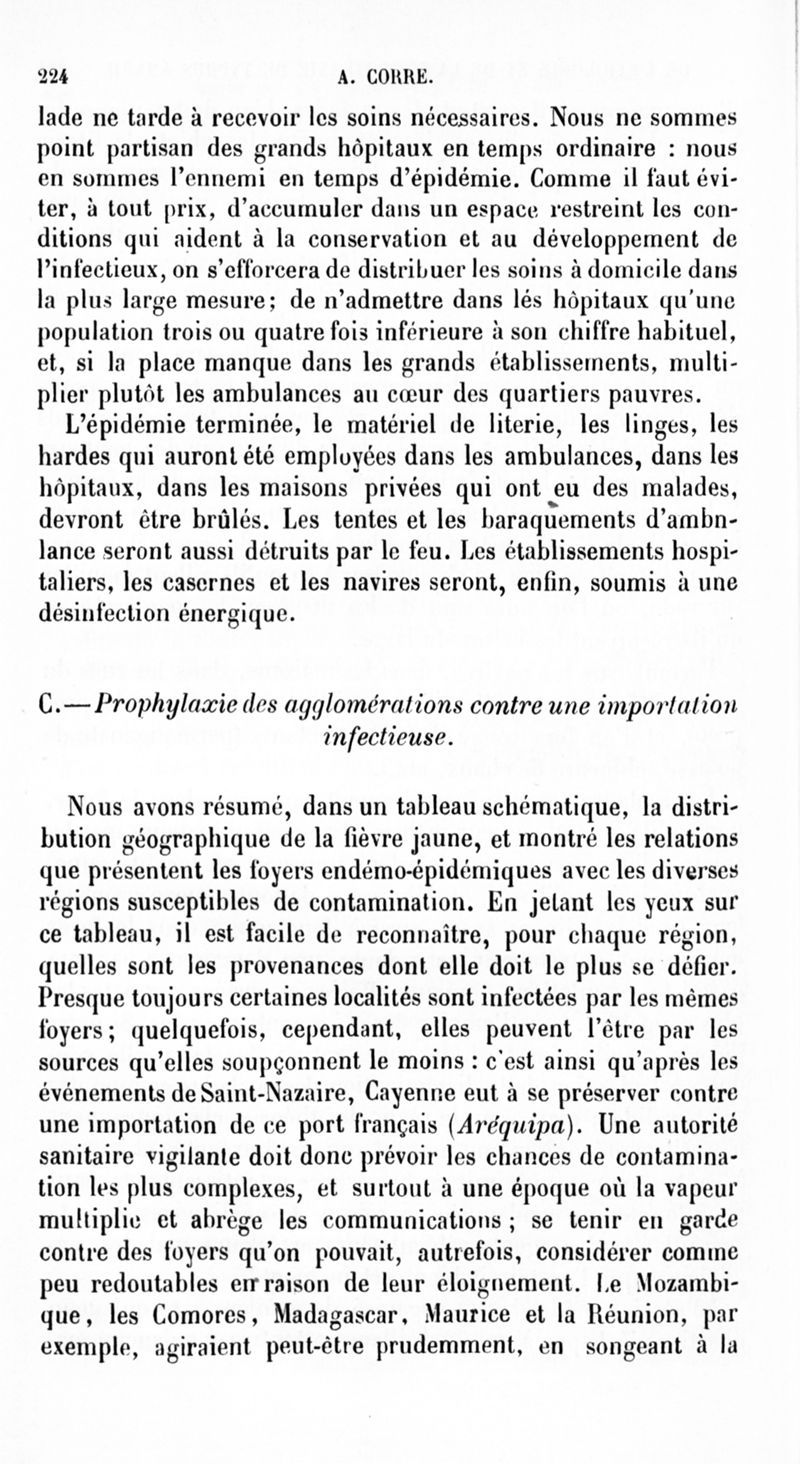 224 A. CORRE.

lade ne tarde à recevoir les soins nécessaires. Nous ne sommes point partisan des grands hôpitaux en temps ordinaire : nous en sommes l'ennemi en temps d'épidémie. Comme il faut éviter, à tout prix, d'accumuler dans un espace restreint les conditions qui aident à la conservation et au développement de l'infectieux, on s'efforcera de distribuer les soins à domicile dans la plus large mesure; de n'admettre dans lés hôpitaux qu'une population trois ou quatre fois inférieure à son chiffre habituel, et, si la place manque dans les grands établissements, multiplier plutôt les ambulances au cœur des quartiers pauvres.

L'épidémie terminée, le matériel de literie, les linges, les hardes qui auront été employées dans les ambulances, dans les hôpitaux, dans les maisons privées qui ont eu des malades, devront être brûlés. Les tentes et les baraquements d'ambnlance seront aussi détruits par le feu. Les établissements hospitaliers, les casernes et les navires seront, enfin, soumis à une désinfection énergique.

C.—Prophylaxie des agglomérations contre une importation infectieuse.

Nous avons résumé, dans un tableau schématique, la distribution géographique de la fièvre jaune, et montré les relations que présentent les foyers endémo-épidémiques avec les diverses régions susceptibles de contamination. En jetant les yeux sur ce tableau, il est facile de reconnaître, pour chaque région, quelles sont les provenances dont elle doit le plus se défier. Presque toujours certaines localités sont infectées par les mêmes foyers; quelquefois, cependant, elles peuvent l'être par les sources qu'elles soupçonnent le moins : c'est ainsi qu'après les événements de Saint-Nazaire, Cayenne eut à se préserver contre une importation de ce port français (Aréquipa). Une autorité sanitaire vigilante doit donc prévoir les chances de contamination les plus complexes, et surtout à une époque où la vapeur multiplie et abrège les communications ; se tenir en garde contre des foyers qu'on pouvait, autrefois, considérer comme peu redoutables en raison de leur éloignement. Le Mozambique, les Comores, Madagascar, Maurice et la Réunion, par exemple, agiraient peut-être prudemment, en songeant à la